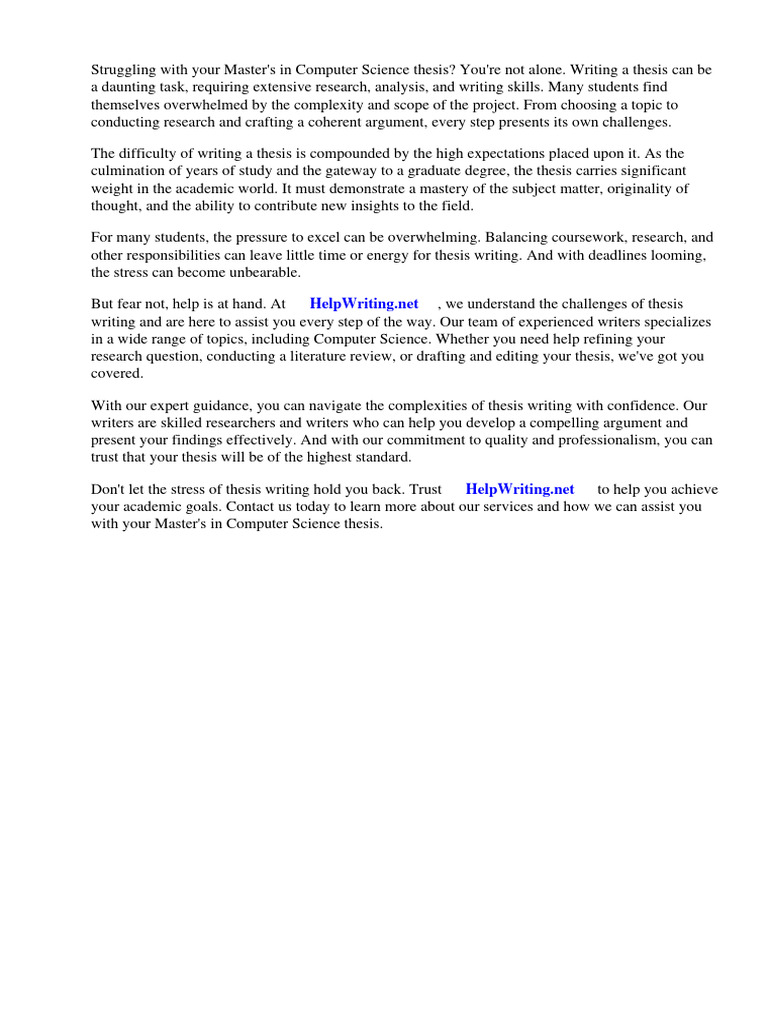 Struggling with your Master's in Computer Science thesis? You're not alone. Writing a thesis can be a daunting task, requiring extensive research, analysis, and writing skills. Many students find themselves overwhelmed by the complexity and scope of the project. From choosing a topic to conducting research and crafting a coherent argument, every step presents its own challenges.

The difficulty of writing a thesis is compounded by the high expectations placed upon it. As the culmination of years of study and the gateway to a graduate degree, the thesis carries significant weight in the academic world. It must demonstrate a mastery of the subject matter, originality of thought, and the ability to contribute new insights to the field.

For many students, the pressure to excel can be overwhelming. Balancing coursework, research, and other responsibilities can leave little time or energy for thesis writing. And with deadlines looming, the stress can become unbearable.

But fear not, help is at hand. At HelpWriting.net , we understand the challenges of thesis writing and are here to assist you every step of the way. Our team of experienced writers specializes in a wide range of topics, including Computer Science. Whether you need help refining your research question, conducting a literature review, or drafting and editing your thesis, we've got you covered.

With our expert guidance, you can navigate the complexities of thesis writing with confidence. Our writers are skilled researchers and writers who can help you develop a compelling argument and present your findings effectively. And with our commitment to quality and professionalism, you can trust that your thesis will be of the highest standard.

Don't let the stress of thesis writing hold you back. Trust HelpWriting.net to help you achieve your academic goals. Contact us today to learn more about our services and how we can assist you with your Master's in Computer Science thesis.